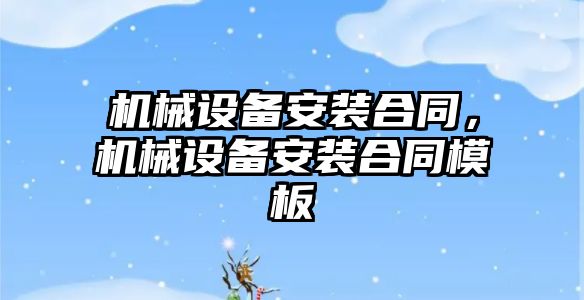 机械设备安装合同，机械设备安装合同模板